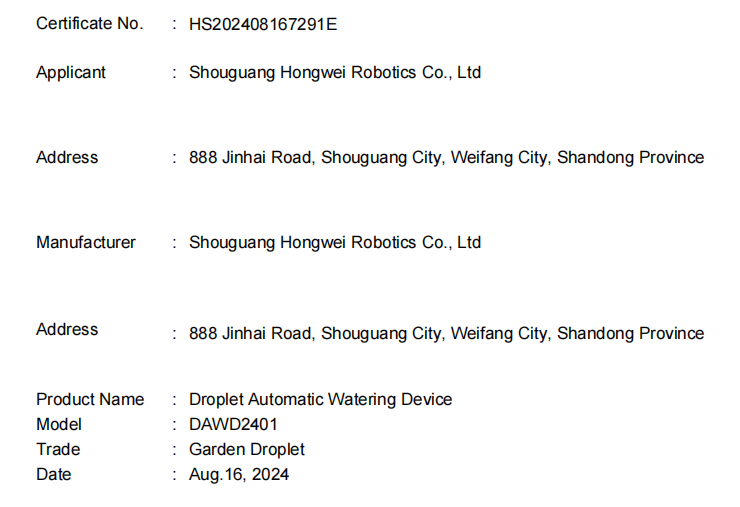 Certificate No. : HS202408167291E

Applicant : Shouguang Hongwei Robotics Co., Ltd

Address : 888 Jinhai Road, Shouguang City, Weifang City, Shandong Province

Manufacturer : Shouguang Hongwei Robotics Co., Ltd

Address : 888 Jinhai Road, Shouguang City, Weifang City, Shandong Province

Product Name : Droplet Automatic Watering Device
Model : DAWD2401
Trade : Garden Droplet
Date : Aug.16, 2024